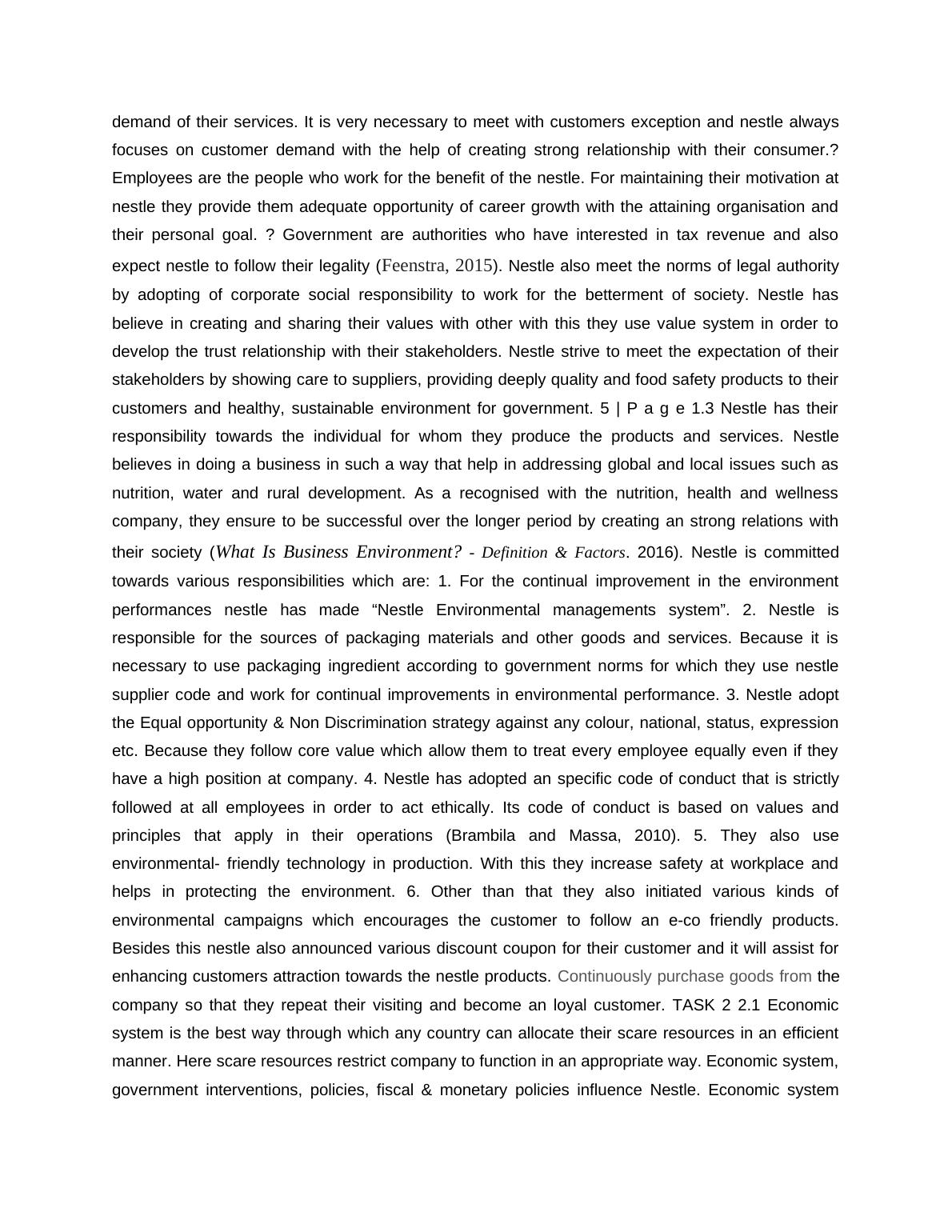 demand of their services. It is very necessary to meet with customers exception and nestle always focuses on customer demand with the help of creating strong relationship with their consumer.? Employees are the people who work for the benefit of the nestle. For maintaining their motivation at nestle they provide them adequate opportunity of career growth with the attaining organisation and their personal goal. ? Government are authorities who have interested in tax revenue and also expect nestle to follow their legality (Feenstra, 2015). Nestle also meet the norms of legal authority by adopting of corporate social responsibility to work for the betterment of society. Nestle has believe in creating and sharing their values with other with this they use value system in order to develop the trust relationship with their stakeholders. Nestle strive to meet the expectation of their stakeholders by showing care to suppliers, providing deeply quality and food safety products to their customers and healthy, sustainable environment for government. 5 | P a g e 1.3 Nestle has their responsibility towards the individual for whom they produce the products and services. Nestle believes in doing a business in such a way that help in addressing global and local issues such as nutrition, water and rural development. As a recognised with the nutrition, health and wellness company, they ensure to be successful over the longer period by creating an strong relations with their society (What Is Business Environment? - Definition & Factors. 2016). Nestle is committed towards various responsibilities which are: 1. For the continual improvement in the environment performances nestle has made “Nestle Environmental managements system”. 2. Nestle is responsible for the sources of packaging materials and other goods and services. Because it is necessary to use packaging ingredient according to government norms for which they use nestle supplier code and work for continual improvements in environmental performance. 3. Nestle adopt the Equal opportunity & Non Discrimination strategy against any colour, national, status, expression etc. Because they follow core value which allow them to treat every employee equally even if they have a high position at company. 4. Nestle has adopted an specific code of conduct that is strictly followed at all employees in order to act ethically. Its code of conduct is based on values and principles that apply in their operations (Brambila and Massa, 2010). 5. They also use environmental- friendly technology in production. With this they increase safety at workplace and helps in protecting the environment. 6. Other than that they also initiated various kinds of environmental campaigns which encourages the customer to follow an e-co friendly products. Besides this nestle also announced various discount coupon for their customer and it will assist for enhancing customers attraction towards the nestle products. Continuously purchase goods from the company so that they repeat their visiting and become an loyal customer. TASK 2 2.1 Economic system is the best way through which any country can allocate their scare resources in an efficient manner. Here scare resources restrict company to function in an appropriate way. Economic system, government interventions, policies, fiscal & monetary policies influence Nestle. Economic system